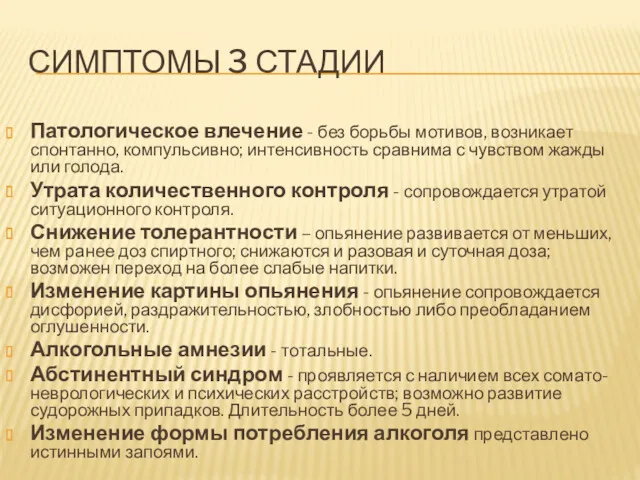 СИМПТОМЫ 3 СТАДИИ

Патологическое влечение - без борьбы мотивов, возникает спонтанно, компульсивно; интенсивность сравнима с чувством жажды или голода.

Утрата количественного контроля - сопровождается утратой ситуационного контроля.

Снижение толерантности – опьянение развивается от меньших, чем ранее доз спиртного; снижаются и разовая и суточная доза; возможен переход на более слабые напитки.

Изменение картины опьянения - опьянение сопровождается дисфорией, раздражительностью, злобностью либо преобладанием оглушенности.

Алкогольные амнезии - тотальные.

Абстинентный синдром - проявляется с наличием всех сомато-неврологических и психических расстройств; возможно развитие судорожных припадков. Длительность более 5 дней.

Изменение формы потребления алкоголя представлено истинными запоями.